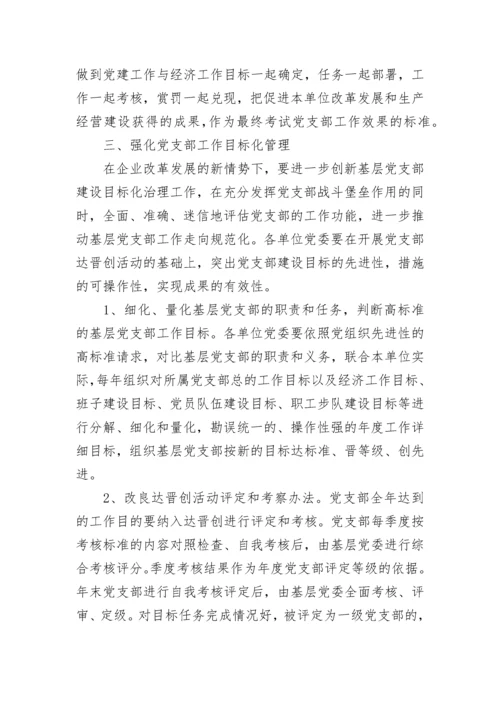 做到党建工作与经济工作目标一起确定，任务一起部署，工作一起考核，赏罚一起兑现，把促进本单位改革发展和生产经营建设获得的成果,作为最终考试党支部工作效果的标准。

三、强化党支部工作目标化管理

在企业改革发展的新情势下，要进一步创新基层党支部建设目标化治理工作，在充分发挥党支部战斗堡垒作用的同时，全面、准确、迷信地评估党支部的工作功能，进一步推动基层党支部工作走向规范化。各单位党委要在开展党支部达晋创活动的基础上，突出党支部建设目标的先进性，措施的可操作性，实现成果的有效性。

1、细化、量化基层党支部的职责和任务，判断高标准的基层党支部工作目标。各单位党委要依照党组织先进性的高标准请求，对比基层党支部的职责和义务，联合本单位实际,每年组织对所属党支部总的工作目标以及经济工作目标、班子建设目标、党员队伍建设目标、职工步队建设目标等进行分解、细化和量化，勘误统一的、操作性强的年度工作详细目标，组织基层党支部按新的目标达标准、晋等级、创先进。

2、改良达晋创活动评定和考察办法。党支部全年达到的工作目的要纳入达晋创进行评定和考核。党支部每季度按考核标准的内容对照检查、自我考核后，由基层党委进行综合考核评分。季度考核结果作为年度党支部评定等级的依据。年末党支部进行自我考核评定后，由基层党委全面考核、评审、定级。对目标任务完成情况好，被评定为一级党支部的，